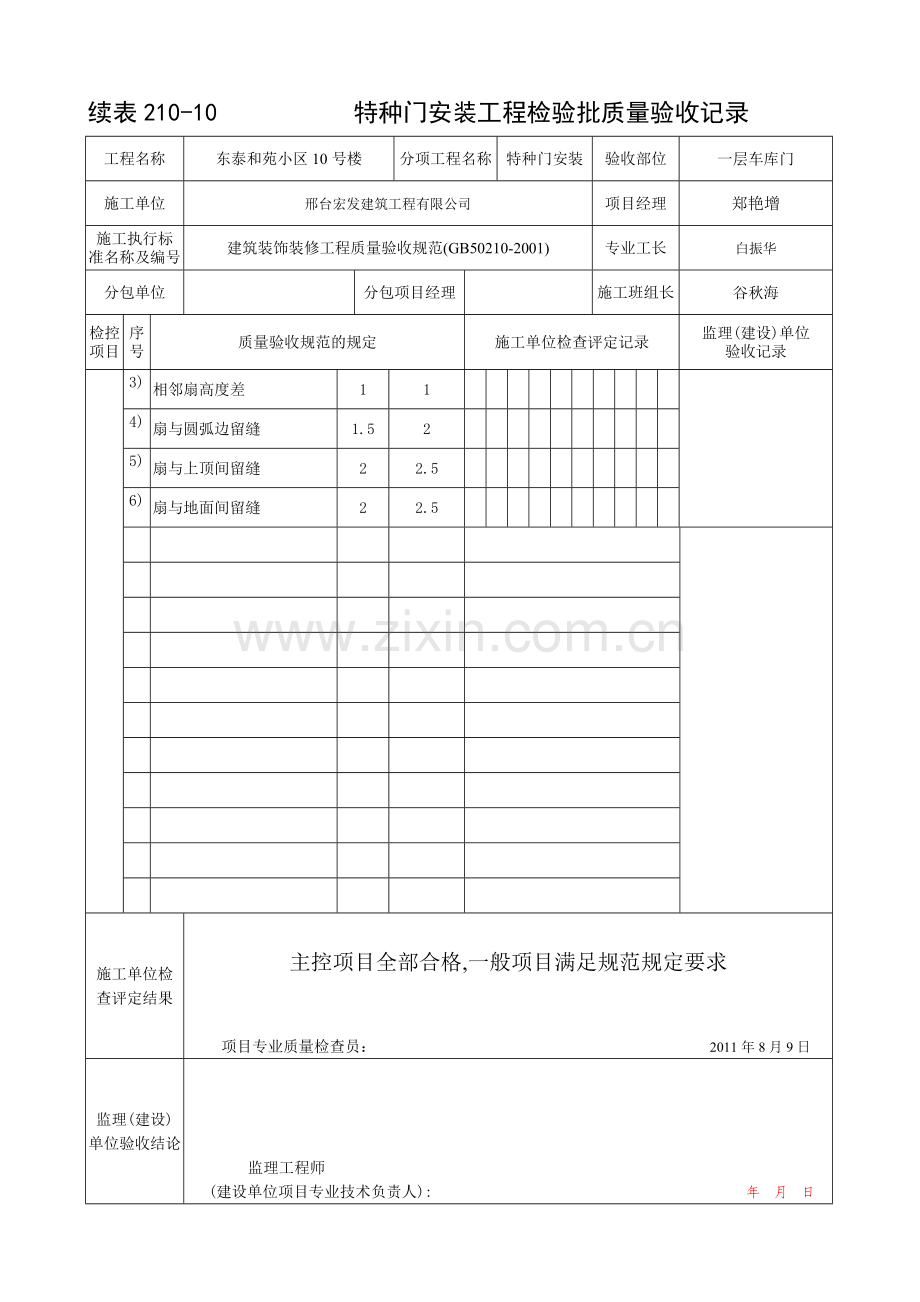 续表 210-10　　特种门安装工程检验批质量验收记录

| 工程名称 | 东泰和苑小区 10 号楼 | 分项工程名称 | 特种门安装 | 验收部位 | 一层车库门 |
|---|---|---|---|---|---|
| 施工单位 | 邢台宏发建筑工程有限公司 | | | 项目经理 | 郑艳增 |
| 施工执行标准名称及编号 | 建筑装饰装修工程质量验收规范(GB50210-2001) | | | 专业工长 | 白振华 |
| 分包单位 | | 分包项目经理 | | 施工班组长 | 谷秋海 |

| 检控项目 | 序号 | 质量验收规范的规定 | | | 施工单位检查评定记录 | 监理(建设)单位验收记录 |
|---|---|---|---|---|---|---|
| | 3) | 相邻扇高度差 | 1 | 1 | | |
| | 4) | 扇与圆弧边留缝 | 1.5 | 2 | | |
| | 5) | 扇与上顶间留缝 | 2 | 2.5 | | |
| | 6) | 扇与地面间留缝 | 2 | 2.5 | | |

www.zixin.com.cn

施工单位检查评定结果

主控项目全部合格,一般项目满足规范规定要求

项目专业质量检查员：　　2011 年 8 月 9 日

监理(建设)单位验收结论

监理工程师
(建设单位项目专业技术负责人)：　　年　月　日